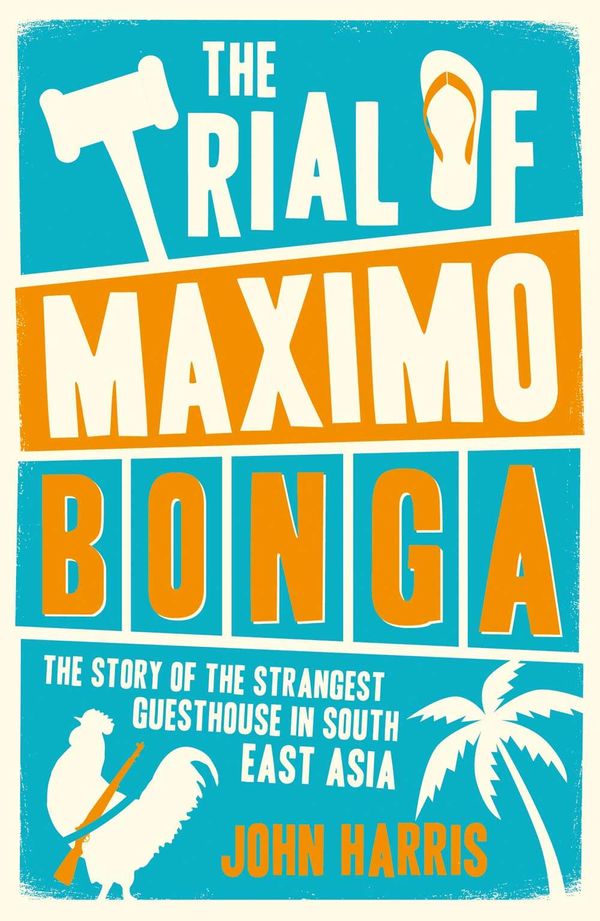 THE TRIAL OF

MAXIMO

BONGA

THE STORY OF THE STRANGEST GUESTHOUSE IN SOUTH EAST ASIA

JOHN HARRIS